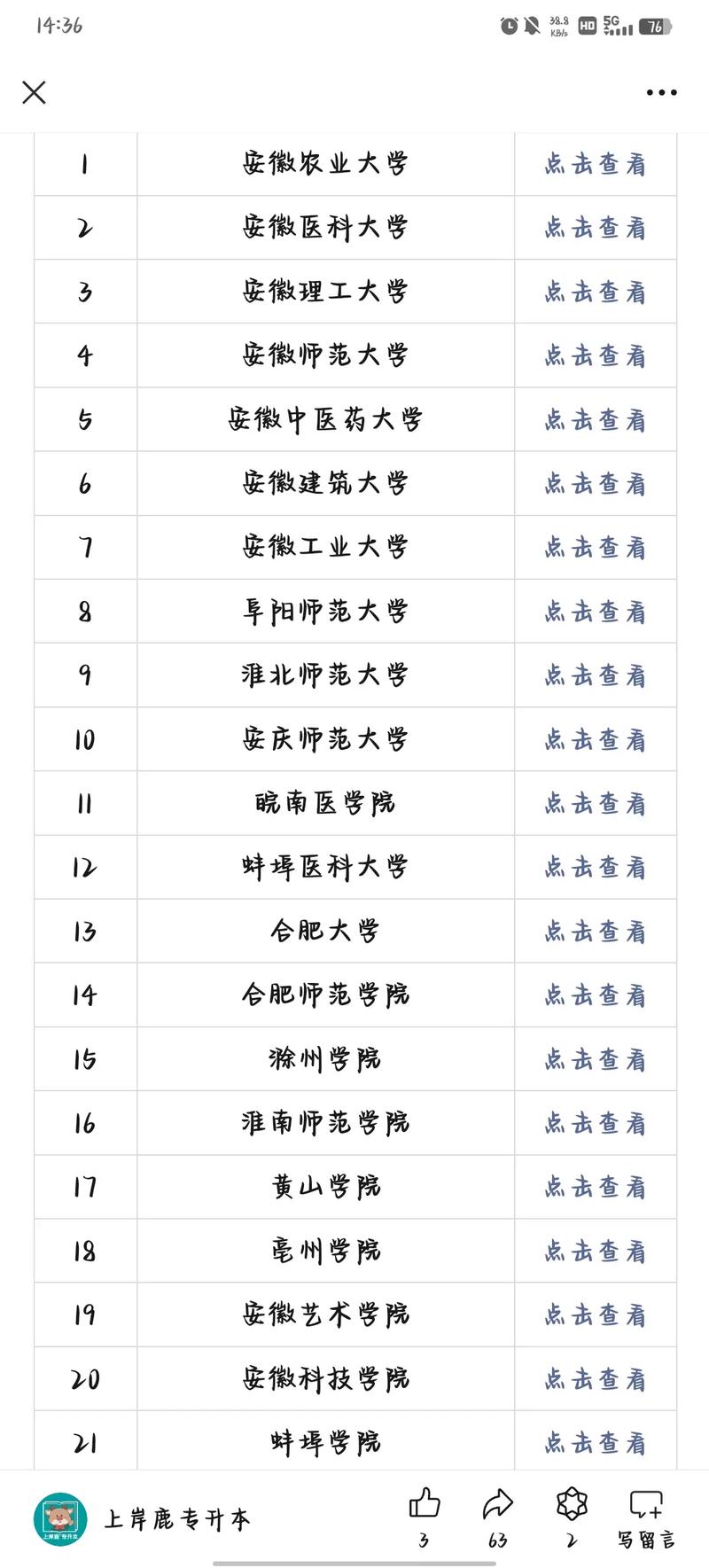 14:36

38.8 KB/s HD 5G 76

| 1 | 安徽农业大学 | 点击查看 |
|---|---|---|
| 2 | 安徽医科大学 | 点击查看 |
| 3 | 安徽理工大学 | 点击查看 |
| 4 | 安徽师范大学 | 点击查看 |
| 5 | 安徽中医药大学 | 点击查看 |
| 6 | 安徽建筑大学 | 点击查看 |
| 7 | 安徽工业大学 | 点击查看 |
| 8 | 阜阳师范大学 | 点击查看 |
| 9 | 淮北师范大学 | 点击查看 |
| 10 | 安庆师范大学 | 点击查看 |
| 11 | 皖南医学院 | 点击查看 |
| 12 | 蚌埠医科大学 | 点击查看 |
| 13 | 合肥大学 | 点击查看 |
| 14 | 合肥师范学院 | 点击查看 |
| 15 | 滁州学院 | 点击查看 |
| 16 | 淮南师范学院 | 点击查看 |
| 17 | 黄山学院 | 点击查看 |
| 18 | 亳州学院 | 点击查看 |
| 19 | 安徽艺术学院 | 点击查看 |
| 20 | 安徽科技学院 | 点击查看 |
| 21 | 蚌埠学院 | 点击查看 |

上岸鹿专升本

上岸鹿专升本

3 63 2 写留言